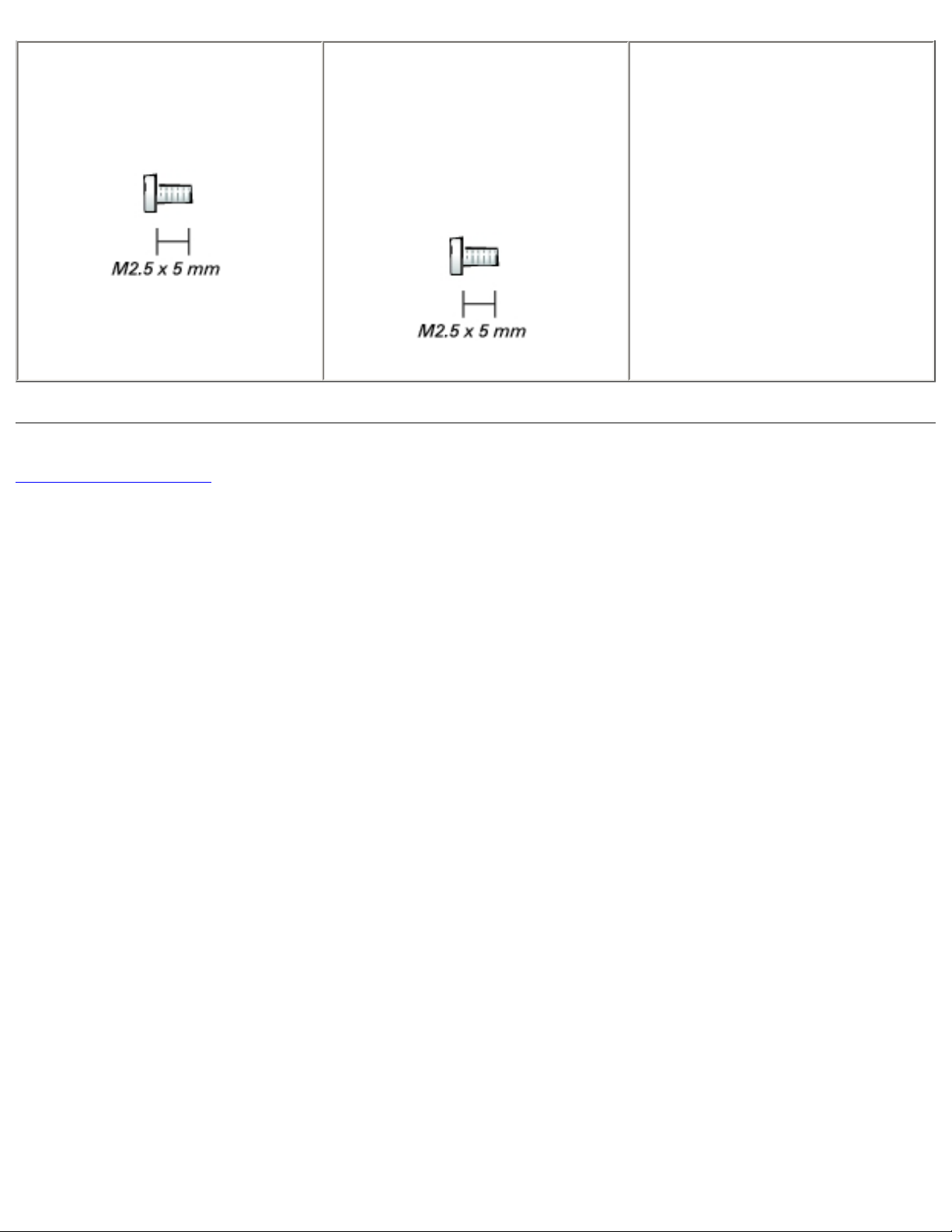 | M2.5 x 5 mm | M2.5 x 5 mm | |
|---|---|---|